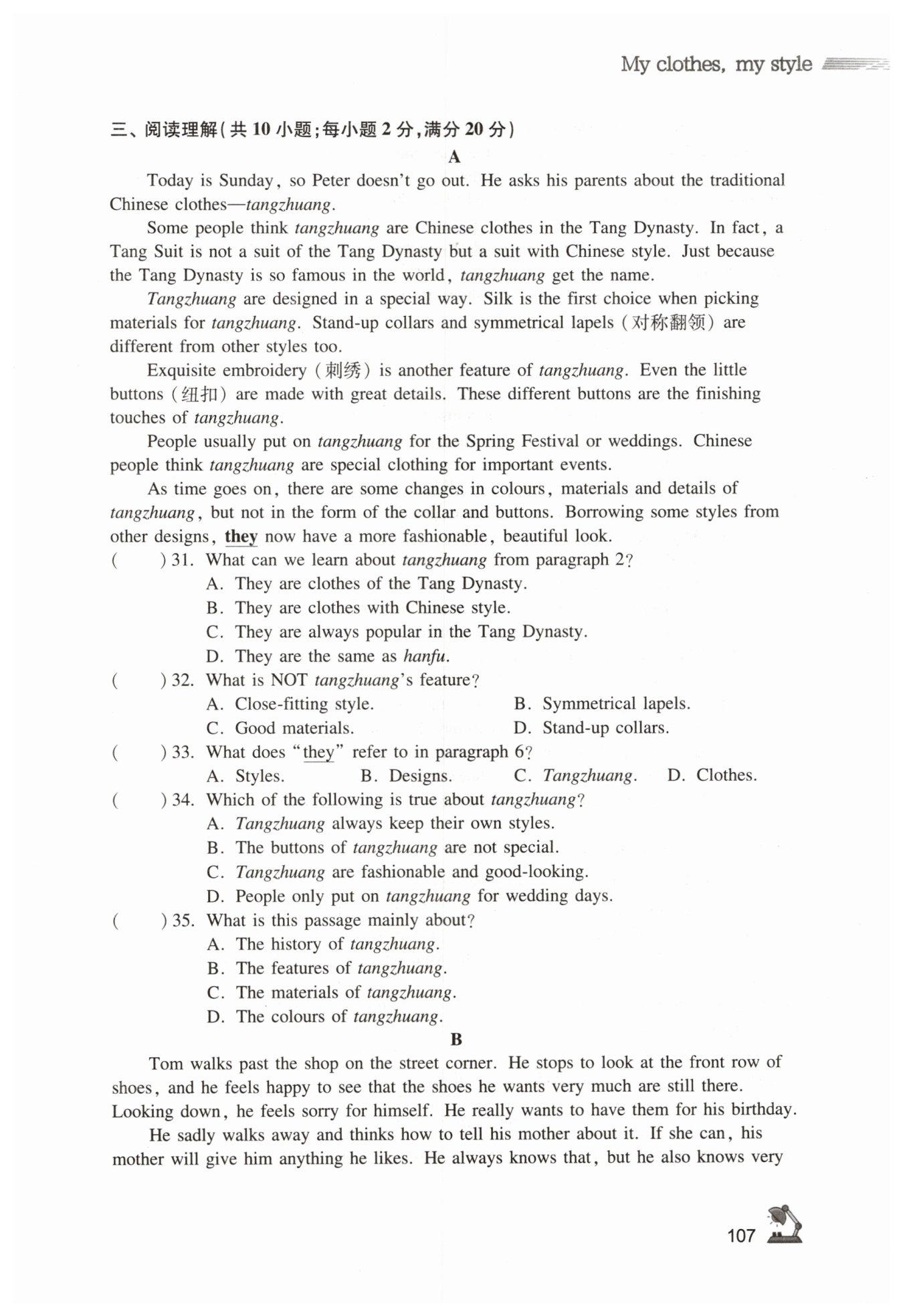 My clothes, my style

三、阅读理解(共 10 小题;每小题 2 分,满分 20 分)

A

Today is Sunday, so Peter doesn't go out. He asks his parents about the traditional Chinese clothes—tangzhuang.

Some people think tangzhuang are Chinese clothes in the Tang Dynasty. In fact, a Tang Suit is not a suit of the Tang Dynasty but a suit with Chinese style. Just because the Tang Dynasty is so famous in the world, tangzhuang get the name.

Tangzhuang are designed in a special way. Silk is the first choice when picking materials for tangzhuang. Stand-up collars and symmetrical lapels (对称翻领) are different from other styles too.

Exquisite embroidery (刺绣) is another feature of tangzhuang. Even the little buttons (纽扣) are made with great details. These different buttons are the finishing touches of tangzhuang.

People usually put on tangzhuang for the Spring Festival or weddings. Chinese people think tangzhuang are special clothing for important events.

As time goes on, there are some changes in colours, materials and details of tangzhuang, but not in the form of the collar and buttons. Borrowing some styles from other designs, they now have a more fashionable, beautiful look.

( ) 31. What can we learn about tangzhuang from paragraph 2?
A. They are clothes of the Tang Dynasty.
B. They are clothes with Chinese style.
C. They are always popular in the Tang Dynasty.
D. They are the same as hanfu.

( ) 32. What is NOT tangzhuang's feature?
A. Close-fitting style.
B. Symmetrical lapels.
C. Good materials.
D. Stand-up collars.

( ) 33. What does "they" refer to in paragraph 6?
A. Styles. B. Designs. C. Tangzhuang. D. Clothes.

( ) 34. Which of the following is true about tangzhuang?
A. Tangzhuang always keep their own styles.
B. The buttons of tangzhuang are not special.
C. Tangzhuang are fashionable and good-looking.
D. People only put on tangzhuang for wedding days.

( ) 35. What is this passage mainly about?
A. The history of tangzhuang.
B. The features of tangzhuang.
C. The materials of tangzhuang.
D. The colours of tangzhuang.

B

Tom walks past the shop on the street corner. He stops to look at the front row of shoes, and he feels happy to see that the shoes he wants very much are still there. Looking down, he feels sorry for himself. He really wants to have them for his birthday.

He sadly walks away and thinks how to tell his mother about it. If she can, his mother will give him anything he likes. He always knows that, but he also knows very

107